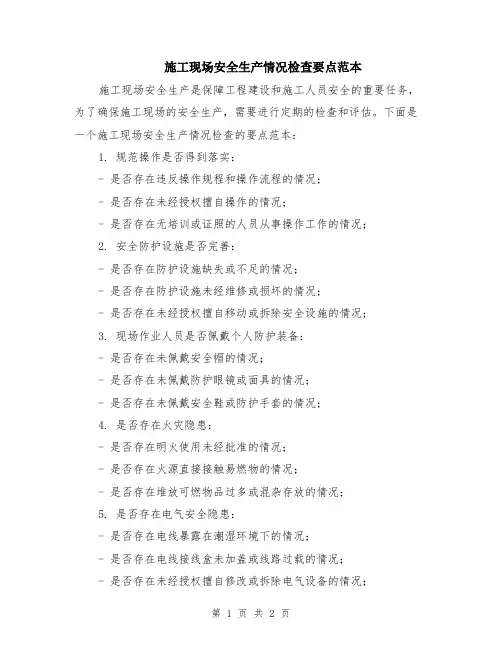 施工现场安全生产情况检查要点范本

施工现场安全生产是保障工程建设和施工人员安全的重要任务，为了确保施工现场的安全生产，需要进行定期的检查和评估。下面是一个施工现场安全生产情况检查的要点范本：

1. 规范操作是否得到落实：

- 是否存在违反操作规程和操作流程的情况；

- 是否存在未经授权擅自操作的情况；

- 是否存在无培训或证照的人员从事操作工作的情况；

2. 安全防护设施是否完善：

- 是否存在防护设施缺失或不足的情况；

- 是否存在防护设施未经维修或损坏的情况；

- 是否存在未经授权擅自移动或拆除安全设施的情况；

3. 现场作业人员是否佩戴个人防护装备：

- 是否存在未佩戴安全帽的情况；

- 是否存在未佩戴防护眼镜或面具的情况；

- 是否存在未佩戴安全鞋或防护手套的情况；

4. 是否存在火灾隐患：

- 是否存在明火使用未经批准的情况；

- 是否存在火源直接接触易燃物的情况；

- 是否存在堆放可燃物品过多或混杂存放的情况；

5. 是否存在电气安全隐患：

- 是否存在电线暴露在潮湿环境下的情况；

- 是否存在电线接线盒未加盖或线路过载的情况；

- 是否存在未经授权擅自修改或拆除电气设备的情况；

第 1 页 共 2 页